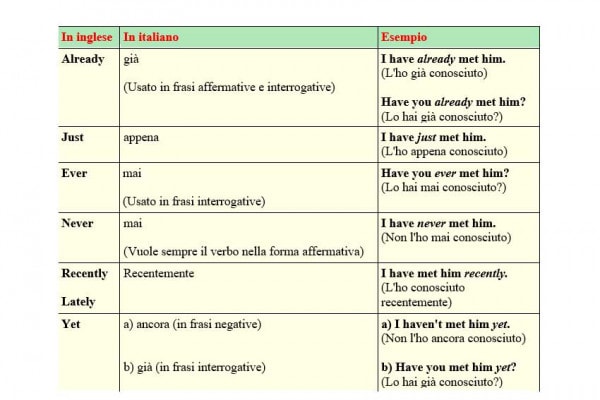 | In inglese | In italiano | Esempio |
|---|---|---|
| Already | già (Usato in frasi affermative e interrogative) | I have already met him. (L'ho già conosciuto) Have you already met him? (Lo hai già conosciuto?) |
| Just | appena | I have just met him. (L'ho appena conosciuto) |
| Ever | mai (Usato in frasi interrogative) | Have you ever met him? (Lo hai mai conosciuto?) |
| Never | mai (Vuole sempre il verbo nella forma affermativa) | I have never met him. (Non l'ho mai conosciuto) |
| Recently Lately | Recentemente | I have met him recently. (L'ho conosciuto recentemente) |
| Yet | a) ancora (in frasi negative) b) già (in frasi interrogative) | a) I haven't met him yet. (Non l'ho ancora conosciuto) b) Have you met him yet? (Lo hai già conosciuto?) |